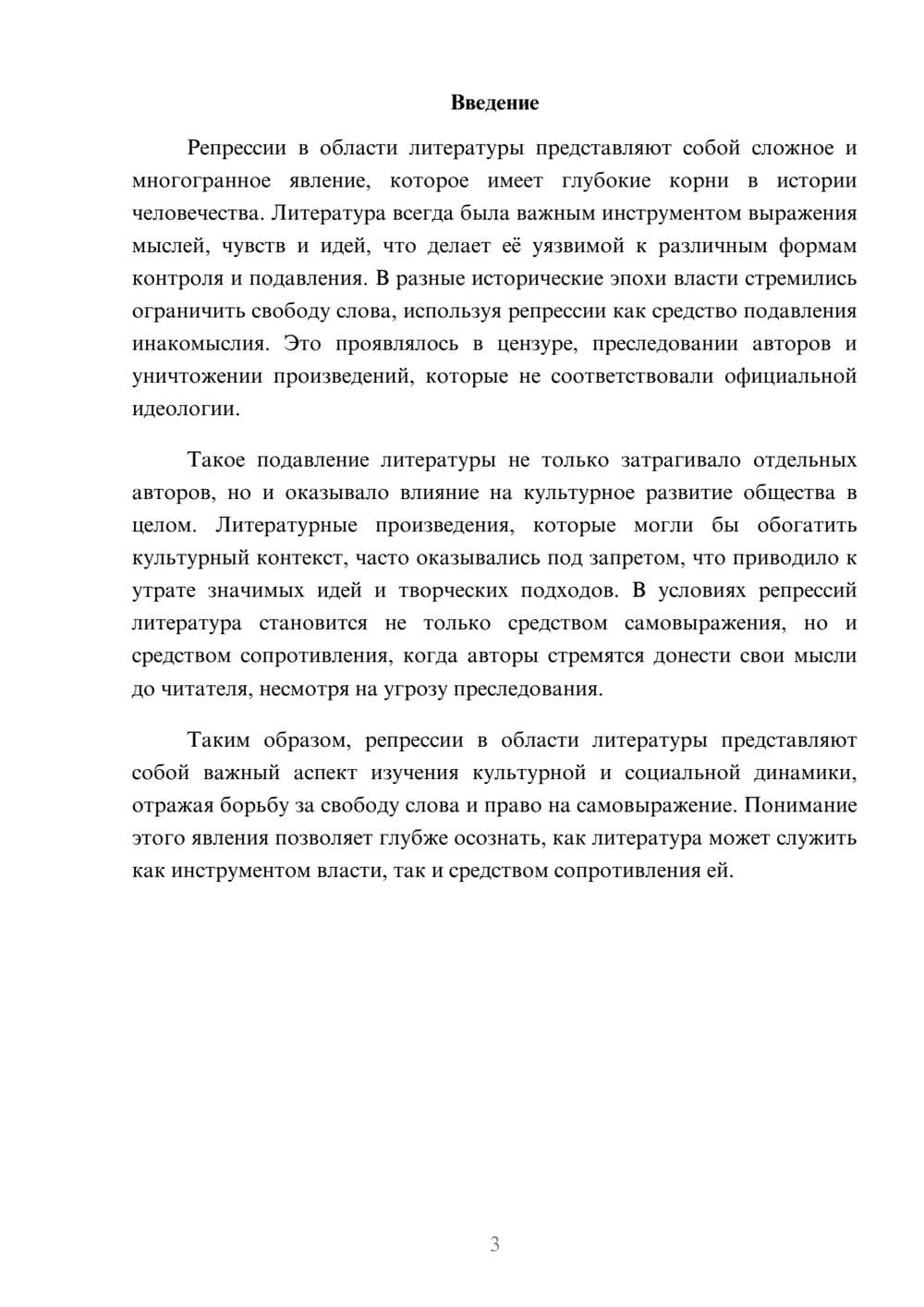 Введение

Репрессии в области литературы представляют собой сложное и многогранное явление, которое имеет глубокие корни в истории человечества. Литература всегда была важным инструментом выражения мыслей, чувств и идей, что делает её уязвимой к различным формам контроля и подавления. В разные исторические эпохи власти стремились ограничить свободу слова, используя репрессии как средство подавления инакомыслия. Это проявлялось в цензуре, преследовании авторов и уничтожении произведений, которые не соответствовали официальной идеологии.

Такое подавление литературы не только затрагивало отдельных авторов, но и оказывало влияние на культурное развитие общества в целом. Литературные произведения, которые могли бы обогатить культурный контекст, часто оказывались под запретом, что приводило к утрате значимых идей и творческих подходов. В условиях репрессий литература становится не только средством самовыражения, но и средством сопротивления, когда авторы стремятся донести свои мысли до читателя, несмотря на угрозу преследования.

Таким образом, репрессии в области литературы представляют собой важный аспект изучения культурной и социальной динамики, отражая борьбу за свободу слова и право на самовыражение. Понимание этого явления позволяет глубже осознать, как литература может служить как инструментом власти, так и средством сопротивления ей.

3